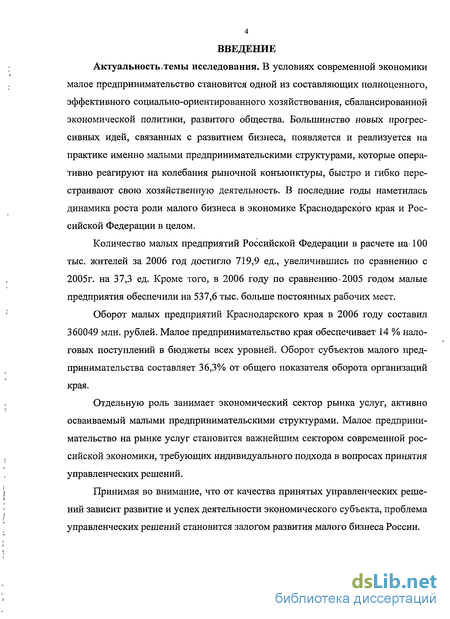 4

ВВЕДЕНИЕ

Актуальность темы исследования. В условиях современной экономики малое предпринимательство становится одной из составляющих полноценного, эффективного социально-ориентированного хозяйствования, сбалансированной экономической политики, развитого общества. Большинство новых прогрессивных идей, связанных с развитием бизнеса, появляется и реализуется на практике именно малыми предпринимательскими структурами, которые оперативно реагируют на колебания рыночной конъюнктуры, быстро и гибко перестраивают свою хозяйственную деятельность. В последние годы наметилась динамика роста роли малого бизнеса в экономике Краснодарского края и Российской Федерации в целом.

Количество малых предприятий Российской Федерации в расчете на 100 тыс. жителей за 2006 год достигло 719,9 ед., увеличившись по сравнению с 2005г. на 37,3 ед. Кроме того, в 2006 году по сравнению 2005 годом малые предприятия обеспечили на 537,6 тыс. больше постоянных рабочих мест.

Оборот малых предприятий Краснодарского края в 2006 году составил 360049 млн. рублей. Малое предпринимательство края обеспечивает 14 % налоговых поступлений в бюджеты всех уровней. Оборот субъектов малого предпринимательства составляет 36,3% от общего показателя оборота организаций края.

Отдельную роль занимает экономический сектор рынка услуг, активно осваиваемый малыми предпринимательскими структурами. Малое предпринимательство на рынке услуг становится важнейшим сектором современной российской экономики, требующих индивидуального подхода в вопросах принятия управленческих решений.

Принимая во внимание, что от качества принятых управленческих решений зависит развитие и успех деятельности экономического субъекта, проблема управленческих решений становится залогом развития малого бизнеса России.

dsLib.net
библиотека диссертаций